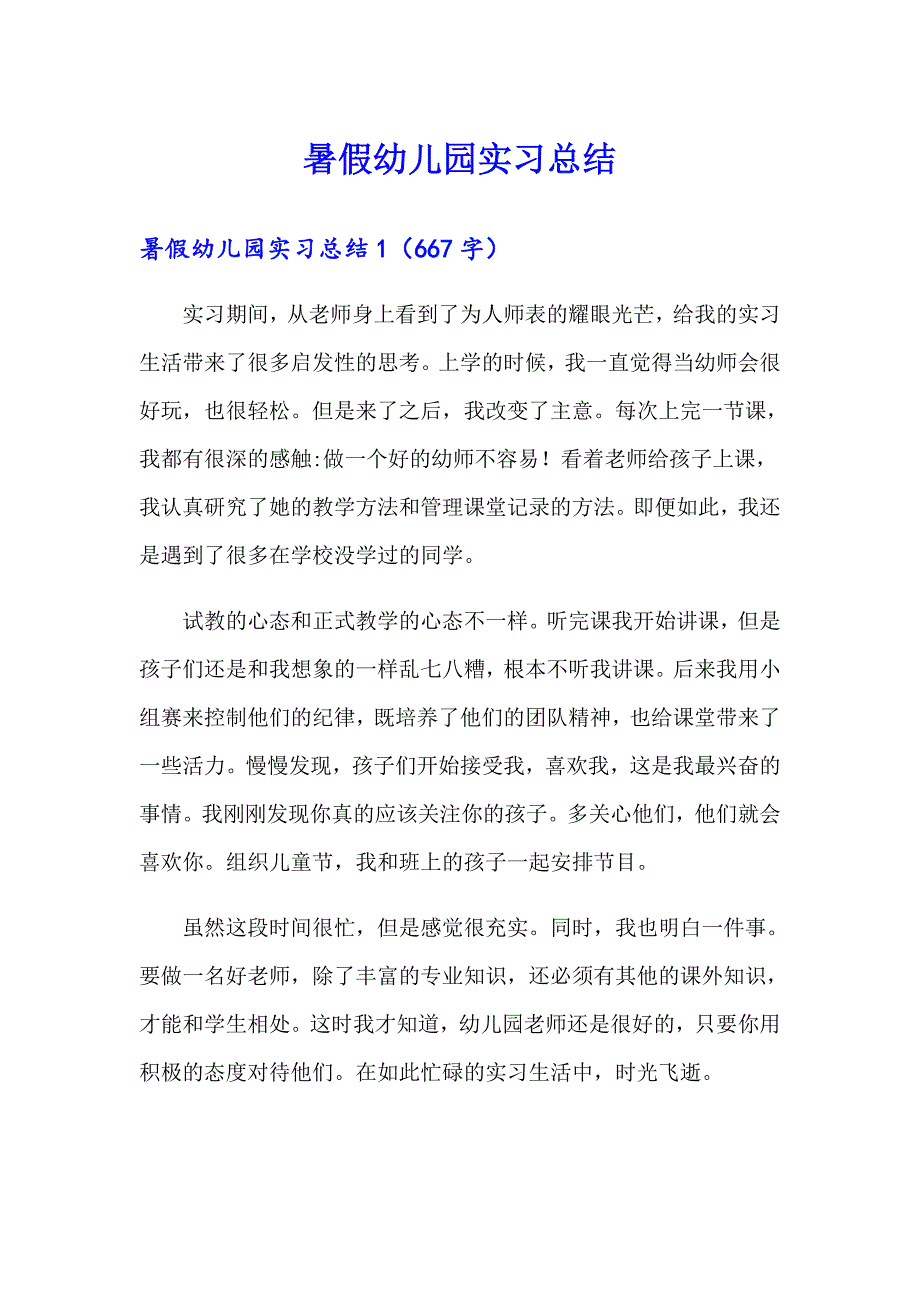 暑假幼儿园实习总结

暑假幼儿园实习总结 1（667 字）

实习期间，从老师身上看到了为人师表的耀眼光芒，给我的实习生活带来了很多启发性的思考。上学的时候，我一直觉得当幼师会很好玩，也很轻松。但是来了之后，我改变了主意。每次上完一节课，我都有很深的感触:做一个好的幼师不容易！看着老师给孩子上课，我认真研究了她的教学方法和管理课堂记录的方法。即便如此，我还是遇到了很多在学校没学过的同学。

试教的心态和正式教学的心态不一样。听完课我开始讲课，但是孩子们还是和我想象的一样乱七八糟，根本不听我讲课。后来我用小组赛来控制他们的纪律，既培养了他们的团队精神，也给课堂带来了一些活力。慢慢发现，孩子们开始接受我，喜欢我，这是我最兴奋的事情。我刚刚发现你真的应该关注你的孩子。多关心他们，他们就会喜欢你。组织儿童节，我和班上的孩子一起安排节目。

虽然这段时间很忙，但是感觉很充实。同时，我也明白一件事。要做一名好老师，除了丰富的专业知识，还必须有其他的课外知识，才能和学生相处。这时我才知道，幼儿园老师还是很好的，只要你用积极的态度对待他们。在如此忙碌的实习生活中，时光飞逝。